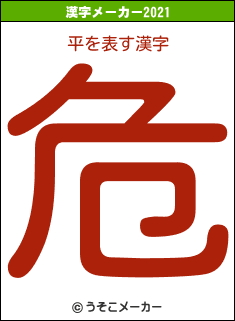 漢字メーカー2021

平を表す漢字

危

© うそこメーカー